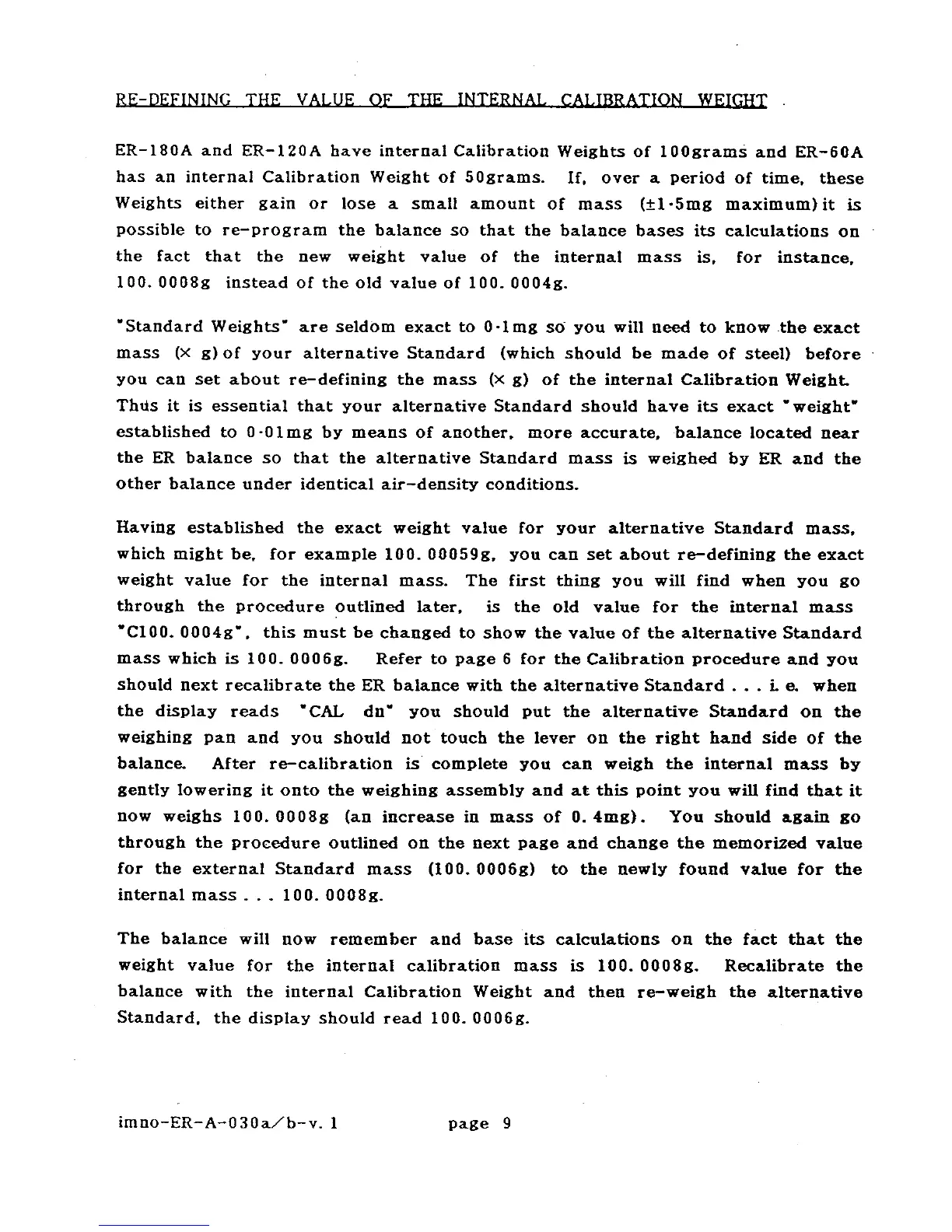 RE-DEFINING THE VALUE OF THE INTERNAL CALIBRATION WEIGHT

ER-180A and ER-120A have internal Calibration Weights of 100grams and ER-60A has an internal Calibration Weight of 50grams. If, over a period of time, these Weights either gain or lose a small amount of mass (±1·5mg maximum) it is possible to re-program the balance so that the balance bases its calculations on the fact that the new weight value of the internal mass is, for instance, 100.0008g instead of the old value of 100.0004g.

"Standard Weights" are seldom exact to 0·1mg so you will need to know the exact mass (× g) of your alternative Standard (which should be made of steel) before you can set about re-defining the mass (× g) of the internal Calibration Weight. Thus it is essential that your alternative Standard should have its exact "weight" established to 0·01mg by means of another, more accurate, balance located near the ER balance so that the alternative Standard mass is weighed by ER and the other balance under identical air-density conditions.

Having established the exact weight value for your alternative Standard mass, which might be, for example 100.00059g, you can set about re-defining the exact weight value for the internal mass. The first thing you will find when you go through the procedure outlined later, is the old value for the internal mass "C100.0004g", this must be changed to show the value of the alternative Standard mass which is 100.0006g. Refer to page 6 for the Calibration procedure and you should next recalibrate the ER balance with the alternative Standard . . . i. e. when the display reads "CAL dn" you should put the alternative Standard on the weighing pan and you should not touch the lever on the right hand side of the balance. After re-calibration is complete you can weigh the internal mass by gently lowering it onto the weighing assembly and at this point you will find that it now weighs 100.0008g (an increase in mass of 0.4mg). You should again go through the procedure outlined on the next page and change the memorized value for the external Standard mass (100.0006g) to the newly found value for the internal mass . . . 100.0008g.

The balance will now remember and base its calculations on the fact that the weight value for the internal calibration mass is 100.0008g. Recalibrate the balance with the internal Calibration Weight and then re-weigh the alternative Standard, the display should read 100.0006g.

imno-ER-A-030a/b-v.1 page 9